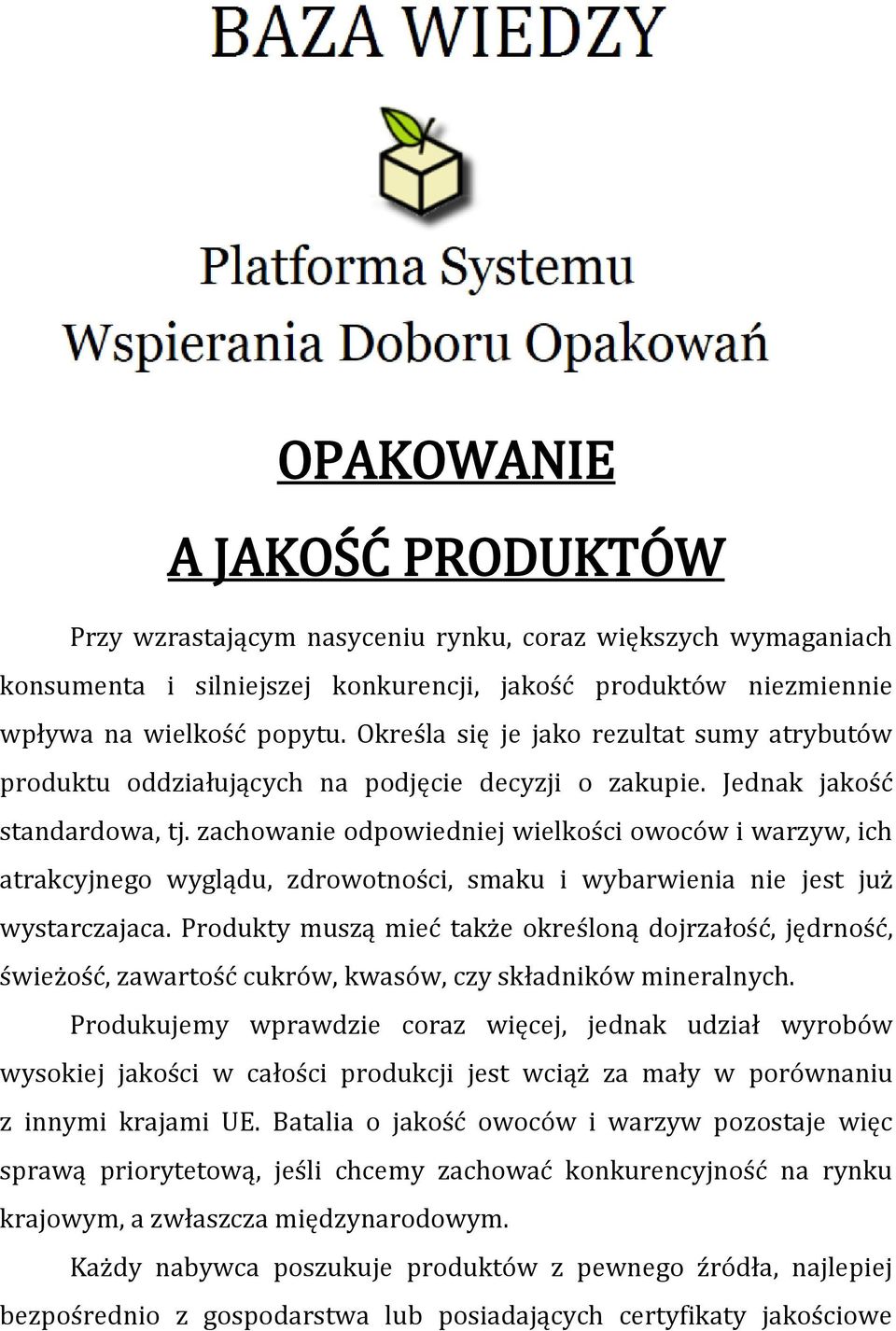 BAZA WIEDZY

Platforma Systemu
Wspierania Doboru Opakowań

OPAKOWANIE

A JAKOŚĆ PRODUKTÓW

Przy wzrastającym nasyceniu rynku, coraz większych wymaganiach konsumenta i silniejszej konkurencji, jakość produktów niezmiennie wpływa na wielkość popytu. Określa się je jako rezultat sumy atrybutów produktu oddziałujących na podjęcie decyzji o zakupie. Jednak jakość standardowa, tj. zachowanie odpowiedniej wielkości owoców i warzyw, ich atrakcyjnego wyglądu, zdrowotności, smaku i wybarwienia nie jest już wystarczajaca. Produkty muszą mieć także określoną dojrzałość, jędrność, świeżość, zawartość cukrów, kwasów, czy składników mineralnych.

Produkujemy wprawdzie coraz więcej, jednak udział wyrobów wysokiej jakości w całości produkcji jest wciąż za mały w porównaniu z innymi krajami UE. Batalia o jakość owoców i warzyw pozostaje więc sprawą priorytetową, jeśli chcemy zachować konkurencyjność na rynku krajowym, a zwłaszcza międzynarodowym.

Każdy nabywca poszukuje produktów z pewnego źródła, najlepiej bezpośrednio z gospodarstwa lub posiadających certyfikaty jakościowe